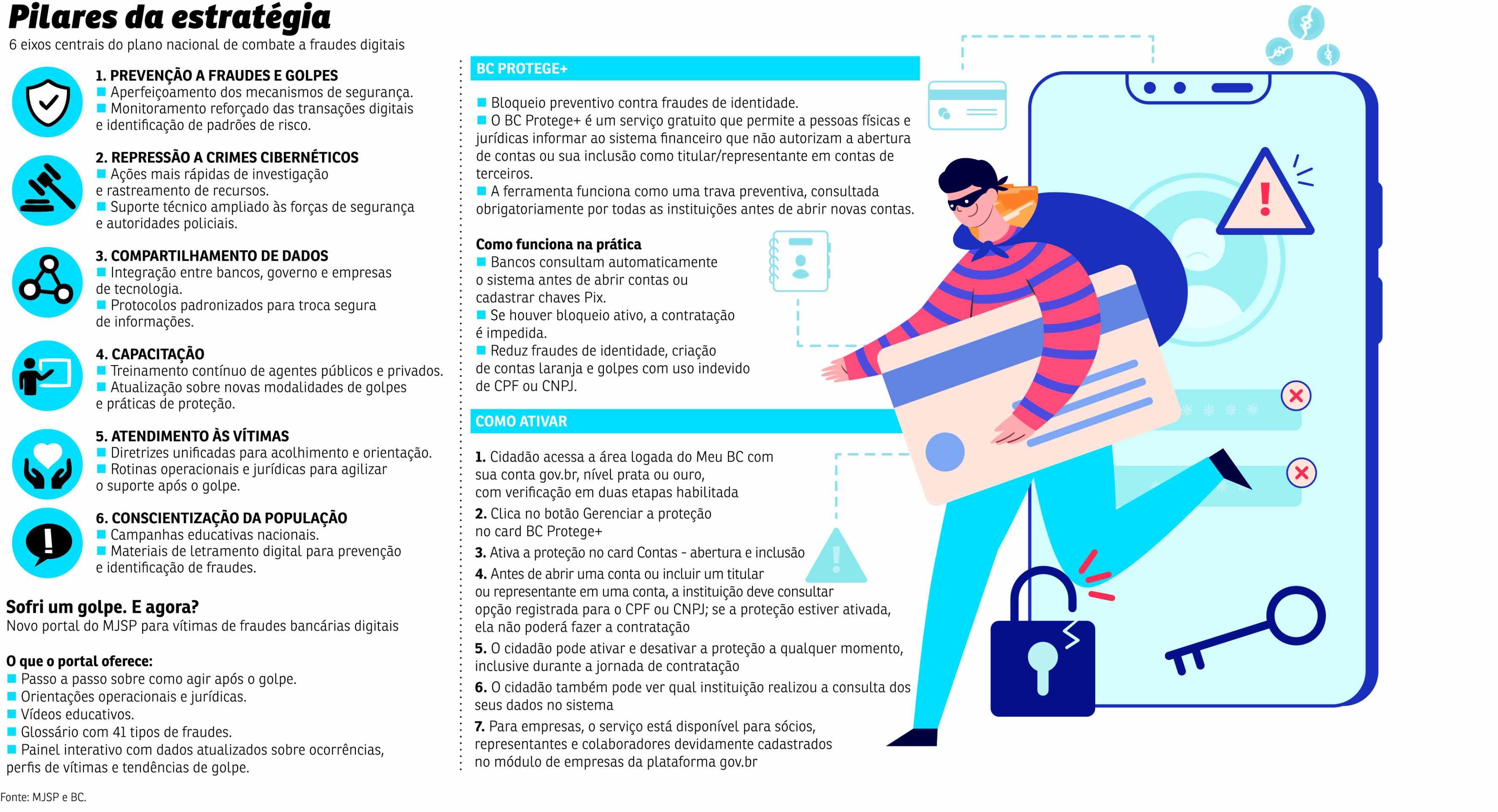 Pilares da estratégia
6 eixos centrais do plano nacional de combate a fraudes digitais

1. PREVENÇÃO A FRAUDES E GOLPES
■ Aperfeiçoamento dos mecanismos de segurança.
■ Monitoramento reforçado das transações digitais e identificação de padrões de risco.

2. REPRESSÃO A CRIMES CIBERNÉTICOS
■ Ações mais rápidas de investigação e rastreamento de recursos.
■ Suporte técnico ampliado às forças de segurança e autoridades policiais.

3. COMPARTILHAMENTO DE DADOS
■ Integração entre bancos, governo e empresas de tecnologia.
■ Protocolos padronizados para troca segura de informações.

4. CAPACITAÇÃO
■ Treinamento contínuo de agentes públicos e privados.
■ Atualização sobre novas modalidades de golpes e práticas de proteção.

5. ATENDIMENTO ÀS VÍTIMAS
■ Diretrizes unificadas para acolhimento e orientação.
■ Rotinas operacionais e jurídicas para agilizar o suporte após o golpe.

6. CONSCIENTIZAÇÃO DA POPULAÇÃO
■ Campanhas educativas nacionais.
■ Materiais de letramento digital para prevenção e identificação de fraudes.

Sofri um golpe. E agora?
Novo portal do MJSP para vítimas de fraudes bancárias digitais

O que o portal oferece:
■ Passo a passo sobre como agir após o golpe.
■ Orientações operacionais e jurídicas.
■ Vídeos educativos.
■ Glossário com 41 tipos de fraudes.
■ Painel interativo com dados atualizados sobre ocorrências, perfis de vítimas e tendências de golpe.

Fonte: MJSP e BC.

BC PROTEGE+

■ Bloqueio preventivo contra fraudes de identidade.
■ O BC Protege+ é um serviço gratuito que permite a pessoas físicas e jurídicas informar ao sistema financeiro que não autorizam a abertura de contas ou sua inclusão como titular/representante em contas de terceiros.
■ A ferramenta funciona como uma trava preventiva, consultada obrigatoriamente por todas as instituições antes de abrir novas contas.

Como funciona na prática
■ Bancos consultam automaticamente o sistema antes de abrir contas ou cadastrar chaves Pix.
■ Se houver bloqueio ativo, a contratação é impedida.
■ Reduz fraudes de identidade, criação de contas laranja e golpes com uso indevido de CPF ou CNPJ.

COMO ATIVAR

1. Cidadão acessa a área logada do Meu BC com sua conta gov.br, nível prata ou ouro, com verificação em duas etapas habilitada
2. Clica no botão Gerenciar a proteção no card BC Protege+
3. Ativa a proteção no card Contas - abertura e inclusão
4. Antes de abrir uma conta ou incluir um titular ou representante em uma conta, a instituição deve consultar opção registrada para o CPF ou CNPJ; se a proteção estiver ativada, ela não poderá fazer a contratação
5. O cidadão pode ativar e desativar a proteção a qualquer momento, inclusive durante a jornada de contratação
6. O cidadão também pode ver qual instituição realizou a consulta dos seus dados no sistema
7. Para empresas, o serviço está disponível para sócios, representantes e colaboradores devidamente cadastrados no módulo de empresas da plataforma gov.br